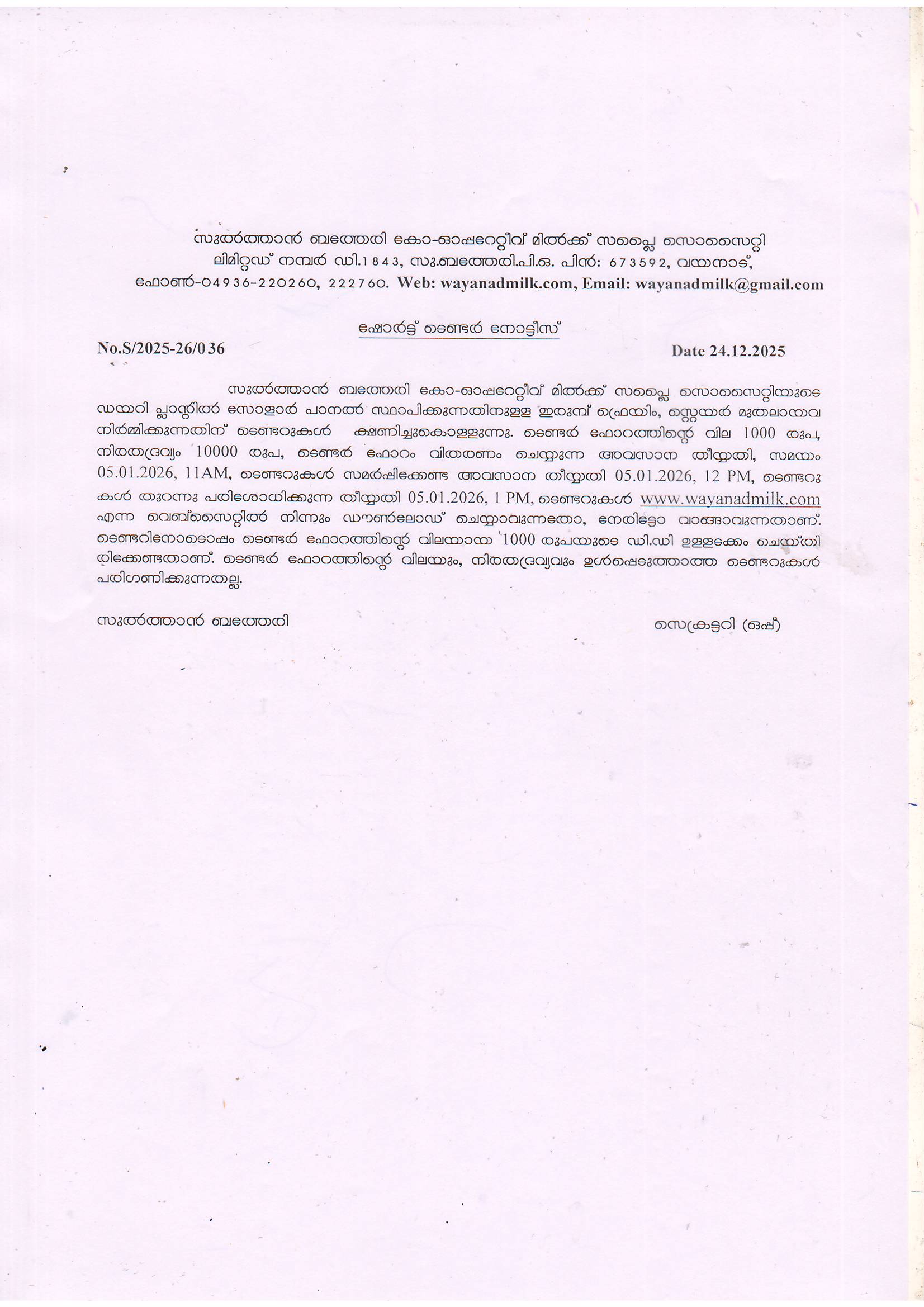 സുൽത്താൻ ബത്തേരി കോ-ഓപ്പറേറ്റീവ് മിൽക്ക് സപ്ലൈ സൊസൈറ്റി ലിമിറ്റഡ് നമ്പർ ഡി.1843, സു.ബത്തേരി.പി.ഒ. പിൻ: 673592, വയനാട്, ഫോൺ-04936-220260, 222760. Web: wayanadmilk.com, Email: wayanadmilk@gmail.com

ഷോർട്ട് ടെണ്ടർ നോട്ടീസ്

No.S/2025-26/036

Date 24.12.2025

സുൽത്താൻ ബത്തേരി കോ-ഓപ്പറേറ്റീവ് മിൽക്ക് സപ്ലൈ സൊസൈറ്റിയുടെ ഡയറി പ്ലാന്റിൽ സോളാർ പാനൽ സ്ഥാപിക്കുന്നതിനുള്ള ഇരുമ്പ് ഫ്രെയിം, സ്റ്റെയർ മുതലായവ നിർമ്മിക്കുന്നതിന് ടെണ്ടറുകൾ ക്ഷണിച്ചുകൊള്ളുന്നു. ടെണ്ടർ ഫോറത്തിന്റെ വില 1000 രൂപ, നിരതദ്രവ്യം 10000 രൂപ, ടെണ്ടർ ഫോറം വിതരണം ചെയ്യുന്ന അവസാന തീയ്യതി, സമയം 05.01.2026, 11AM, ടെണ്ടറുകൾ സമർപ്പിക്കേണ്ട അവസാന തീയ്യതി 05.01.2026, 12 PM, ടെണ്ടറുകൾ തുറന്നു പരിശോധിക്കുന്ന തീയ്യതി 05.01.2026, 1 PM, ടെണ്ടറുകൾ www.wayanadmilk.com എന്ന വെബ്സൈറ്റിൽ നിന്നും ഡൗൺലോഡ് ചെയ്യാവുന്നതോ, നേരിട്ടോ വാങ്ങാവുന്നതാണ്. ടെണ്ടറിനോടൊപ്പം ടെണ്ടർ ഫോറത്തിന്റെ വിലയായ 1000 രൂപയുടെ ഡി.ഡി ഉള്ളടക്കം ചെയ്തിരിക്കേണ്ടതാണ്. ടെണ്ടർ ഫോറത്തിന്റെ വിലയും, നിരതദ്രവ്യവും ഉൾപ്പെടുത്താത്ത ടെണ്ടറുകൾ പരിഗണിക്കുന്നതല്ല.

സുൽത്താൻ ബത്തേരി

സെക്രട്ടറി (ഒപ്പ്)